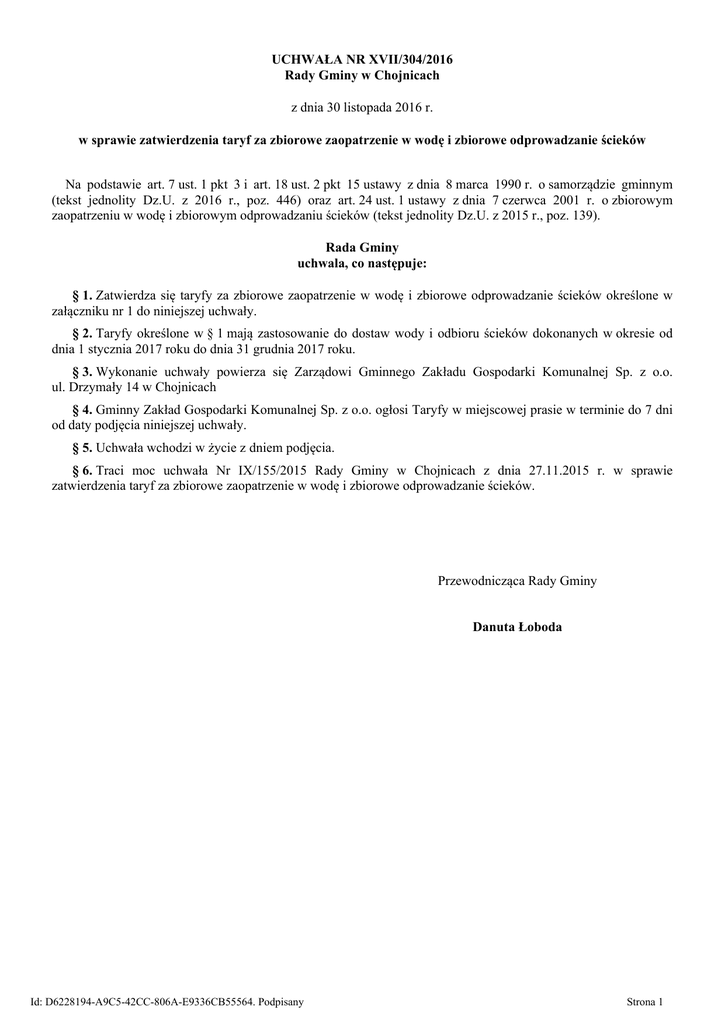 UCHWAŁA NR XVII/304/2016
Rady Gminy w Chojnicach

z dnia 30 listopada 2016 r.

w sprawie zatwierdzenia taryf za zbiorowe zaopatrzenie w wodę i zbiorowe odprowadzanie ścieków

Na podstawie art. 7 ust. 1 pkt 3 i art. 18 ust. 2 pkt 15 ustawy z dnia 8 marca 1990 r. o samorządzie gminnym (tekst jednolity Dz.U. z 2016 r., poz. 446) oraz art. 24 ust. 1 ustawy z dnia 7 czerwca 2001 r. o zbiorowym zaopatrzeniu w wodę i zbiorowym odprowadzaniu ścieków (tekst jednolity Dz.U. z 2015 r., poz. 139).

Rada Gminy
uchwala, co następuje:

§ 1. Zatwierdza się taryfy za zbiorowe zaopatrzenie w wodę i zbiorowe odprowadzanie ścieków określone w załączniku nr 1 do niniejszej uchwały.

§ 2. Taryfy określone w § 1 mają zastosowanie do dostaw wody i odbioru ścieków dokonanych w okresie od dnia 1 stycznia 2017 roku do dnia 31 grudnia 2017 roku.

§ 3. Wykonanie uchwały powierza się Zarządowi Gminnego Zakładu Gospodarki Komunalnej Sp. z o.o. ul. Drzymały 14 w Chojnicach

§ 4. Gminny Zakład Gospodarki Komunalnej Sp. z o.o. ogłosi Taryfy w miejscowej prasie w terminie do 7 dni od daty podjęcia niniejszej uchwały.

§ 5. Uchwała wchodzi w życie z dniem podjęcia.

§ 6. Traci moc uchwała Nr IX/155/2015 Rady Gminy w Chojnicach z dnia 27.11.2015 r. w sprawie zatwierdzenia taryf za zbiorowe zaopatrzenie w wodę i zbiorowe odprowadzanie ścieków.

Przewodnicząca Rady Gminy

Danuta Łoboda

Id: D6228194-A9C5-42CC-806A-E9336CB55564. Podpisany

Strona 1